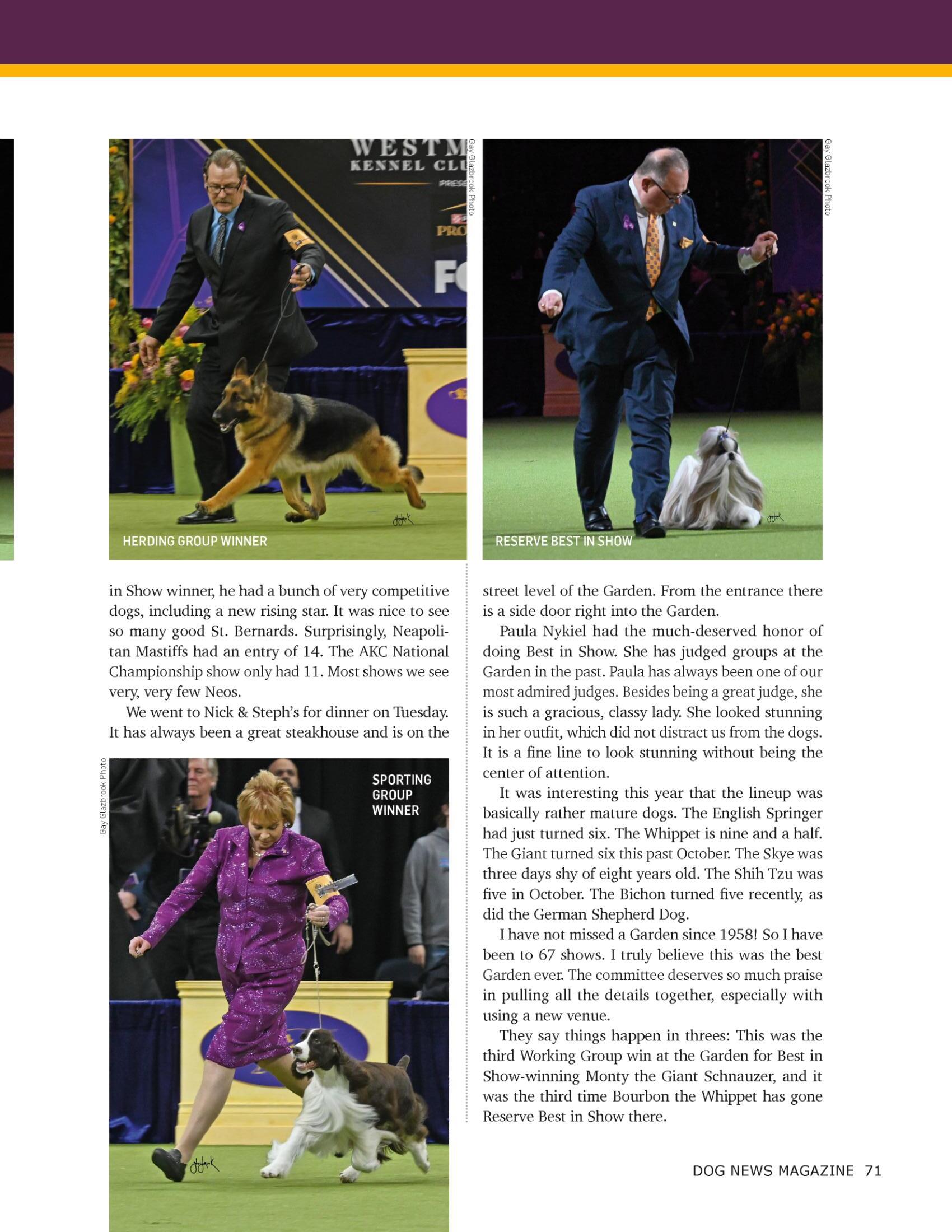 WESTM
KENNEL CLU
PRESE
PRO
FO

Gay Glazbrook Photo

HERDING GROUP WINNER

Gay Glazbrook Photo

RESERVE BEST IN SHOW

in Show winner, he had a bunch of very competitive dogs, including a new rising star. It was nice to see so many good St. Bernards. Surprisingly, Neapolitan Mastiffs had an entry of 14. The AKC National Championship show only had 11. Most shows we see very, very few Neos.

We went to Nick & Steph's for dinner on Tuesday. It has always been a great steakhouse and is on the

Gay Glazbrook Photo

SPORTING GROUP WINNER

street level of the Garden. From the entrance there is a side door right into the Garden.

Paula Nykiel had the much-deserved honor of doing Best in Show. She has judged groups at the Garden in the past. Paula has always been one of our most admired judges. Besides being a great judge, she is such a gracious, classy lady. She looked stunning in her outfit, which did not distract us from the dogs. It is a fine line to look stunning without being the center of attention.

It was interesting this year that the lineup was basically rather mature dogs. The English Springer had just turned six. The Whippet is nine and a half. The Giant turned six this past October. The Skye was three days shy of eight years old. The Shih Tzu was five in October. The Bichon turned five recently, as did the German Shepherd Dog.

I have not missed a Garden since 1958! So I have been to 67 shows. I truly believe this was the best Garden ever. The committee deserves so much praise in pulling all the details together, especially with using a new venue.

They say things happen in threes: This was the third Working Group win at the Garden for Best in Show-winning Monty the Giant Schnauzer, and it was the third time Bourbon the Whippet has gone Reserve Best in Show there.

DOG NEWS MAGAZINE 71